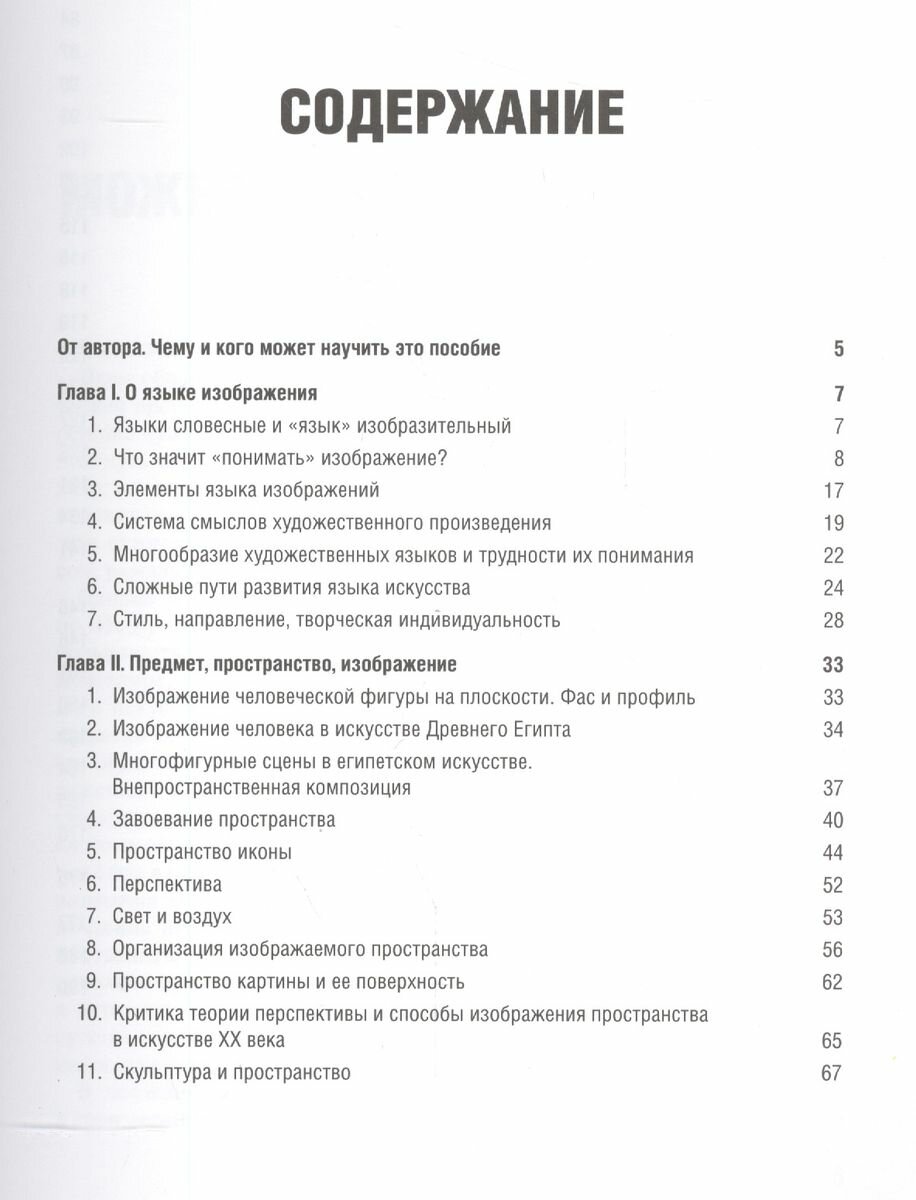 СОДЕРЖАНИЕ

От автора. Чему и кого может научить это пособие 5

Глава I. О языке изображения 7
1. Языки словесные и «язык» изобразительный 7
2. Что значит «понимать» изображение? 8
3. Элементы языка изображений 17
4. Система смыслов художественного произведения 19
5. Многообразие художественных языков и трудности их понимания 22
6. Сложные пути развития языка искусства 24
7. Стиль, направление, творческая индивидуальность 28

Глава II. Предмет, пространство, изображение 33
1. Изображение человеческой фигуры на плоскости. Фас и профиль 33
2. Изображение человека в искусстве Древнего Египта 34
3. Многофигурные сцены в египетском искусстве. Внепространственная композиция 37
4. Завоевание пространства 40
5. Пространство иконы 44
6. Перспектива 52
7. Свет и воздух 53
8. Организация изображаемого пространства 56
9. Пространство картины и ее поверхность 62
10. Критика теории перспективы и способы изображения пространства в искусстве XX века 65
11. Скульптура и пространство 67